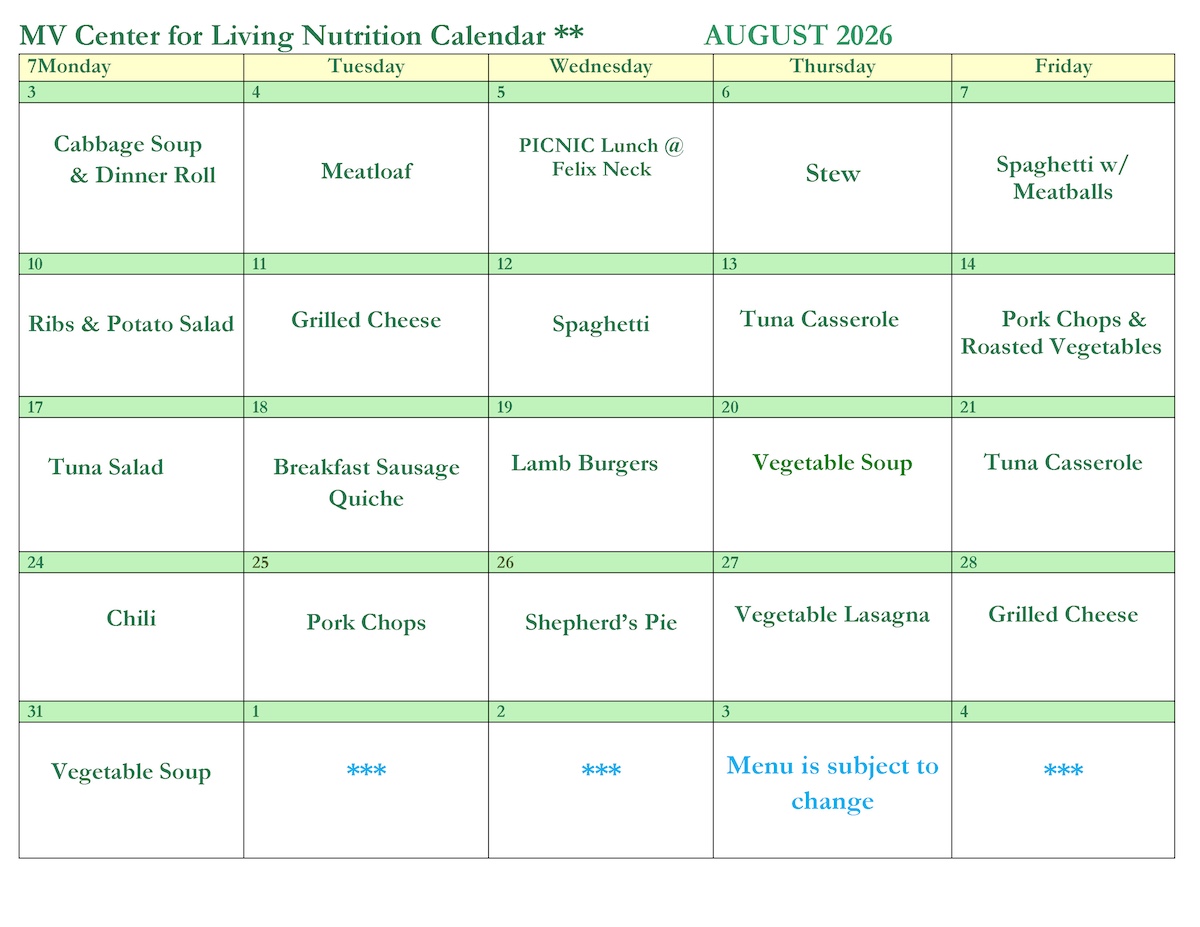 MV Center for Living Nutrition Calendar ** AUGUST 2026

| 7Monday | Tuesday | Wednesday | Thursday | Friday |
|---|---|---|---|---|
| 3 | 4 | 5 | 6 | 7 |
| Cabbage Soup & Dinner Roll | Meatloaf | PICNIC Lunch @ Felix Neck | Stew | Spaghetti w/ Meatballs |
| 10 | 11 | 12 | 13 | 14 |
| Ribs & Potato Salad | Grilled Cheese | Spaghetti | Tuna Casserole | Pork Chops & Roasted Vegetables |
| 17 | 18 | 19 | 20 | 21 |
| Tuna Salad | Breakfast Sausage Quiche | Lamb Burgers | Vegetable Soup | Tuna Casserole |
| 24 | 25 | 26 | 27 | 28 |
| Chili | Pork Chops | Shepherd's Pie | Vegetable Lasagna | Grilled Cheese |
| 31 | 1 | 2 | 3 | 4 |
| Vegetable Soup | *** | *** | Menu is subject to change | *** |